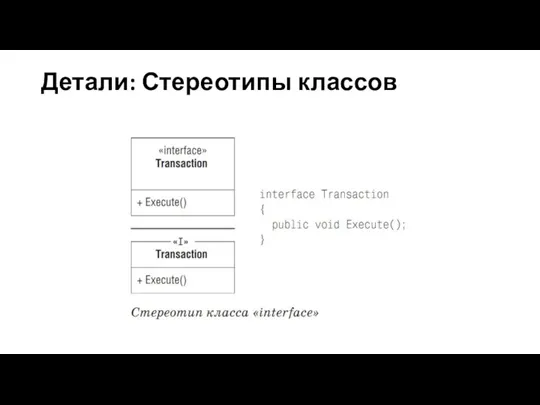 Детали: Стереотипы классов

«interface»
Transaction

+ Execute()

«I»
Transaction

+ Execute()

interface Transaction
{
public void Execute();
}

Стереотип класса «interface»